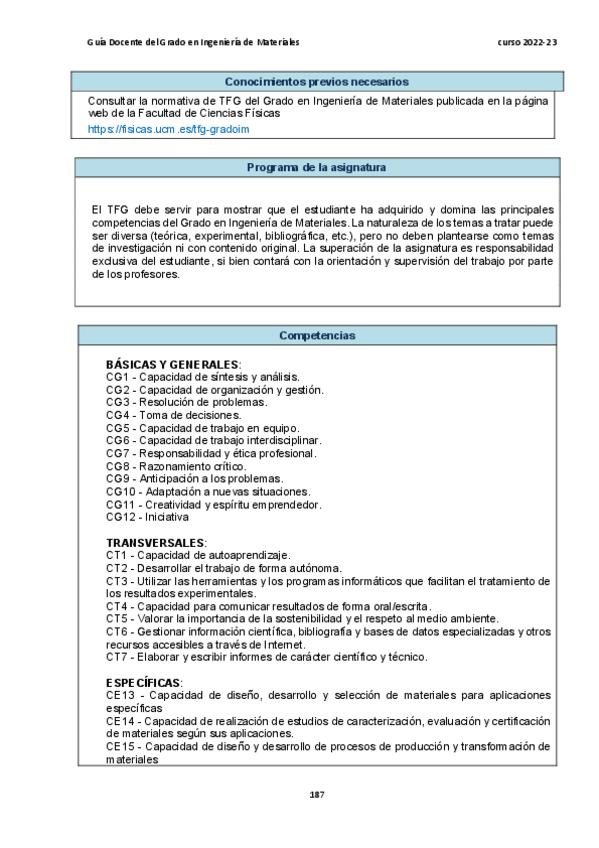 Guía Docente del Grado en Ingeniería de Materiales

curso 2022-23

Conocimientos previos necesarios

Consultar la normativa de TFG del Grado en Ingeniería de Materiales publicada en la página web de la Facultad de Ciencias Físicas
https://fisicas.ucm.es/tfg-gradoim

Programa de la asignatura

El TFG debe servir para mostrar que el estudiante ha adquirido y domina las principales competencias del Grado en Ingeniería de Materiales. La naturaleza de los temas a tratar puede ser diversa (teórica, experimental, bibliográfica, etc.), pero no deben plantearse como temas de investigación ni con contenido original. La superación de la asignatura es responsabilidad exclusiva del estudiante, si bien contará con la orientación y supervisión del trabajo por parte de los profesores.

Competencias

BÁSICAS Y GENERALES:
CG1 - Capacidad de síntesis y análisis.
CG2 - Capacidad de organización y gestión.
CG3 - Resolución de problemas.
CG4 - Toma de decisiones.
CG5 - Capacidad de trabajo en equipo.
CG6 - Capacidad de trabajo interdisciplinar.
CG7 - Responsabilidad y ética profesional.
CG8 - Razonamiento crítico.
CG9 - Anticipación a los problemas.
CG10 - Adaptación a nuevas situaciones.
CG11 - Creatividad y espíritu emprendedor.
CG12 - Iniciativa

TRANSVERSALES:
CT1 - Capacidad de autoaprendizaje.
CT2 - Desarrollar el trabajo de forma autónoma.
CT3 - Utilizar las herramientas y los programas informáticos que facilitan el tratamiento de los resultados experimentales.
CT4 - Capacidad para comunicar resultados de forma oral/escrita.
CT5 - Valorar la importancia de la sostenibilidad y el respeto al medio ambiente.
CT6 - Gestionar información científica, bibliografía y bases de datos especializadas y otros recursos accesibles a través de Internet.
CT7 - Elaborar y escribir informes de carácter científico y técnico.

ESPECÍFICAS:
CE13 - Capacidad de diseño, desarrollo y selección de materiales para aplicaciones específicas
CE14 - Capacidad de realización de estudios de caracterización, evaluación y certificación de materiales según sus aplicaciones.
CE15 - Capacidad de diseño y desarrollo de procesos de producción y transformación de materiales

187